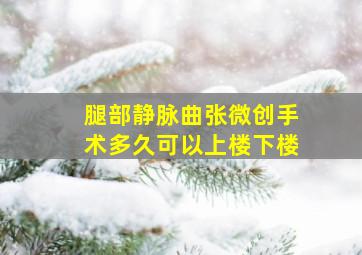 腿部静脉曲张微创手术多久可以上楼下楼